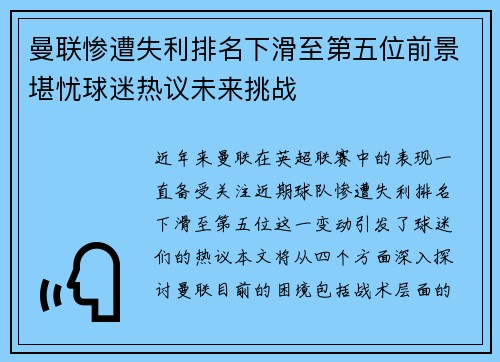 曼联惨遭失利排名下滑至第五位前景堪忧球迷热议未来挑战

近年来曼联在英超联赛中的表现一直备受关注近期球队惨遭失利排名下滑至第五位这一变动引发了球迷们的热议本文将从四个方面深入探讨曼联目前的困境包括战术层面的